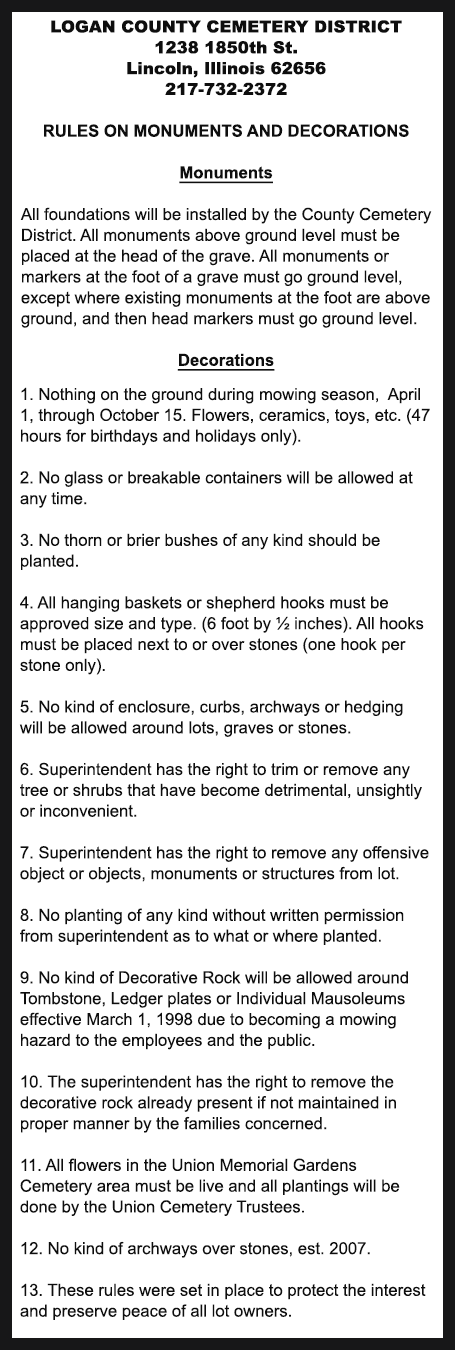 LOGAN COUNTY CEMETERY DISTRICT
1238 1850th St.
Lincoln, Illinois 62656
217-732-2372

RULES ON MONUMENTS AND DECORATIONS

Monuments

All foundations will be installed by the County Cemetery District. All monuments above ground level must be placed at the head of the grave. All monuments or markers at the foot of a grave must go ground level, except where existing monuments at the foot are above ground, and then head markers must go ground level.

Decorations

1. Nothing on the ground during mowing season, April 1, through October 15. Flowers, ceramics, toys, etc. (47 hours for birthdays and holidays only).

2. No glass or breakable containers will be allowed at any time.

3. No thorn or brier bushes of any kind should be planted.

4. All hanging baskets or shepherd hooks must be approved size and type. (6 foot by ½ inches). All hooks must be placed next to or over stones (one hook per stone only).

5. No kind of enclosure, curbs, archways or hedging will be allowed around lots, graves or stones.

6. Superintendent has the right to trim or remove any tree or shrubs that have become detrimental, unsightly or inconvenient.

7. Superintendent has the right to remove any offensive object or objects, monuments or structures from lot.

8. No planting of any kind without written permission from superintendent as to what or where planted.

9. No kind of Decorative Rock will be allowed around Tombstone, Ledger plates or Individual Mausoleums effective March 1, 1998 due to becoming a mowing hazard to the employees and the public.

10. The superintendent has the right to remove the decorative rock already present if not maintained in proper manner by the families concerned.

11. All flowers in the Union Memorial Gardens Cemetery area must be live and all plantings will be done by the Union Cemetery Trustees.

12. No kind of archways over stones, est. 2007.

13. These rules were set in place to protect the interest and preserve peace of all lot owners.